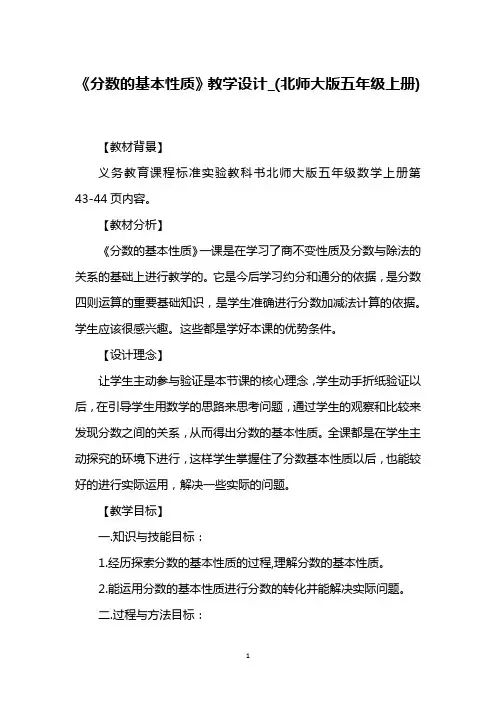 《分数的基本性质》教学设计_(北师大版五年级上册)

【教材背景】

义务教育课程标准实验教科书北师大版五年级数学上册第43-44页内容。

【教材分析】

《分数的基本性质》一课是在学习了商不变性质及分数与除法的关系的基础上进行教学的。它是今后学习约分和通分的依据，是分数四则运算的重要基础知识，是学生准确进行分数加减法计算的依据。学生应该很感兴趣。这些都是学好本课的优势条件。

【设计理念】

让学生主动参与验证是本节课的核心理念，学生动手折纸验证以后，在引导学生用数学的思路来思考问题，通过学生的观察和比较来发现分数之间的关系，从而得出分数的基本性质。全课都是在学生主动探究的环境下进行，这样学生掌握住了分数基本性质以后，也能较好的进行实际运用，解决一些实际的问题。

【教学目标】

一.知识与技能目标：

1.经历探索分数的基本性质的过程,理解分数的基本性质。

2.能运用分数的基本性质进行分数的转化并能解决实际问题。

二.过程与方法目标：

1